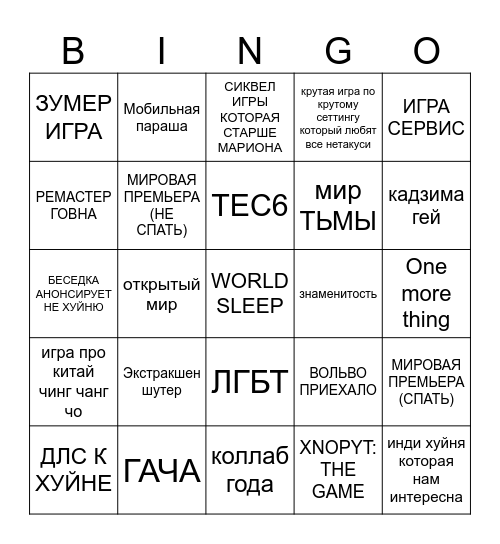 | B | I | N | G | O |
|---|---|---|---|---|
| ЗУМЕР ИГРА | Мобильная параша | СИКВЕЛ ИГРЫ КОТОРАЯ СТАРШЕ МАРИОНА | крутая игра по крутому сеттингу который любят все нетакуси | ИГРА СЕРВИС |
| РЕМАСТЕР ГОВНА | МИРОВАЯ ПРЕМЬЕРА (НЕ СПАТЬ) | ТЕС6 | мир ТЬМЫ | кадзима гей |
| БЕСЕДКА АНОНСИРУЕТ НЕ ХУЙНЮ | открытый мир | WORLD SLEEP | знаменитость | One more thing |
| игра про китай чинг чанг чо | Экстракшен шутер | ЛГБТ | ВОЛЬВО ПРИЕХАЛО | МИРОВАЯ ПРЕМЬЕРА (СПАТЬ) |
| ДЛС К ХУЙНЕ | ГАЧА | коллаб года | XNOPYT: THE GAME | инди хуйня которая нам интересна |